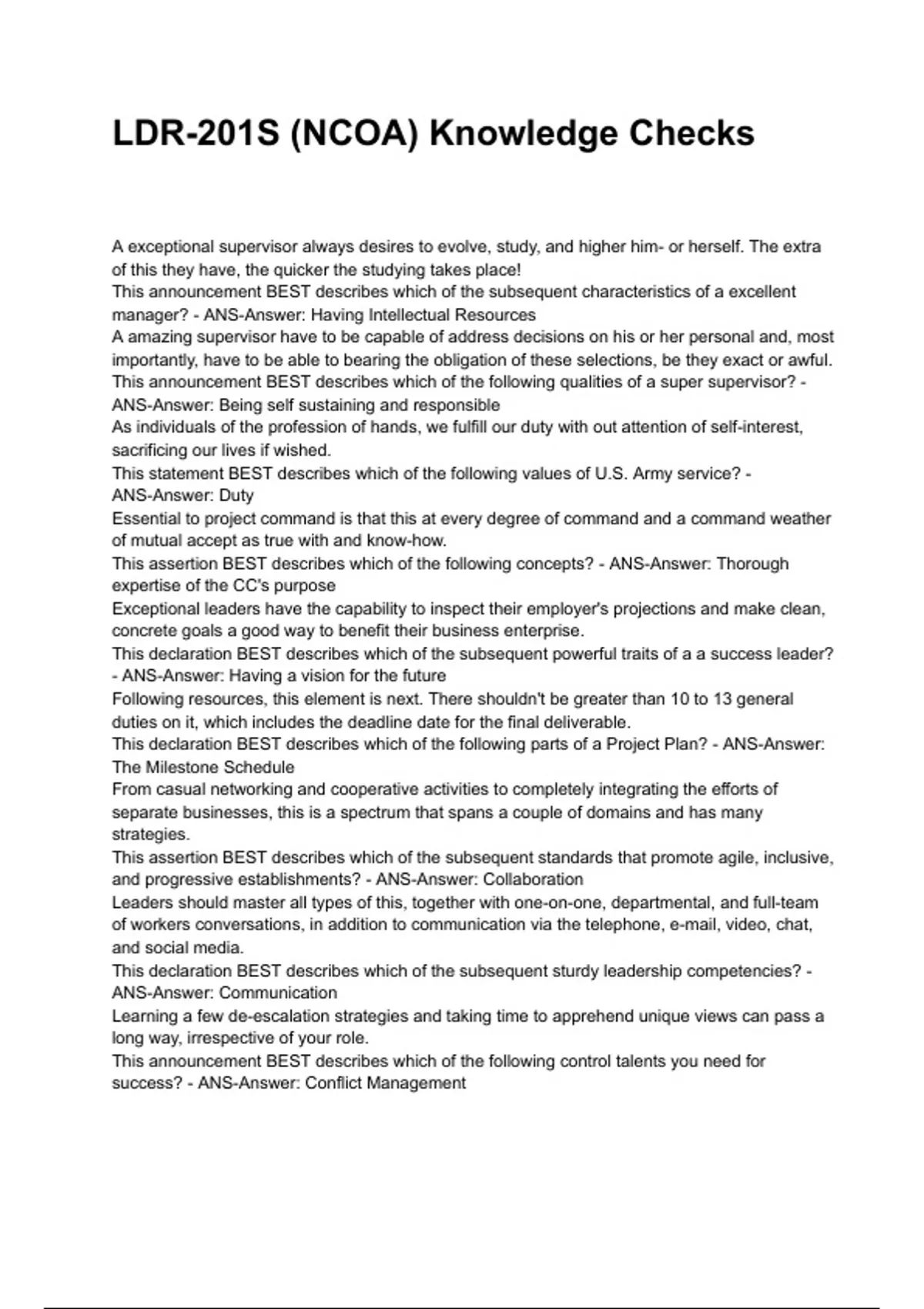 LDR-201S (NCOA) Knowledge Checks

A exceptional supervisor always desires to evolve, study, and higher him- or herself. The extra of this they have, the quicker the studying takes place!
This announcement BEST describes which of the subsequent characteristics of a excellent manager? - ANS-Answer: Having Intellectual Resources
A amazing supervisor have to be capable of address decisions on his or her personal and, most importantly, have to be able to bearing the obligation of these selections, be they exact or awful.
This announcement BEST describes which of the following qualities of a super supervisor? - ANS-Answer: Being self sustaining and responsible
As individuals of the profession of hands, we fulfill our duty with out attention of self-interest, sacrificing our lives if wished.
This statement BEST describes which of the following values of U.S. Army service? - ANS-Answer: Duty
Essential to project command is that this at every degree of command and a command weather of mutual accept as true with and know-how.
This assertion BEST describes which of the following concepts? - ANS-Answer: Thorough expertise of the CC's purpose
Exceptional leaders have the capability to inspect their employer's projections and make clean, concrete goals a good way to benefit their business enterprise.
This declaration BEST describes which of the subsequent powerful traits of a a success leader? - ANS-Answer: Having a vision for the future
Following resources, this element is next. There shouldn't be greater than 10 to 13 general duties on it, which includes the deadline date for the final deliverable.
This declaration BEST describes which of the following parts of a Project Plan? - ANS-Answer: The Milestone Schedule
From casual networking and cooperative activities to completely integrating the efforts of separate businesses, this is a spectrum that spans a couple of domains and has many strategies.
This assertion BEST describes which of the subsequent standards that promote agile, inclusive, and progressive establishments? - ANS-Answer: Collaboration
Leaders should master all types of this, together with one-on-one, departmental, and full-team of workers conversations, in addition to communication via the telephone, e-mail, video, chat, and social media.
This declaration BEST describes which of the subsequent sturdy leadership competencies? - ANS-Answer: Communication
Learning a few de-escalation strategies and taking time to apprehend unique views can pass a long way, irrespective of your role.
This announcement BEST describes which of the following control talents you need for success? - ANS-Answer: Conflict Management